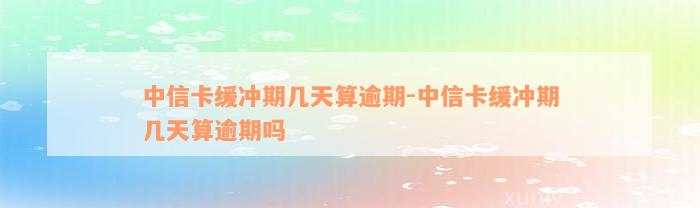 中信卡缓冲期几天算逾期-中信卡缓冲期几天算逾期吗

xuniv